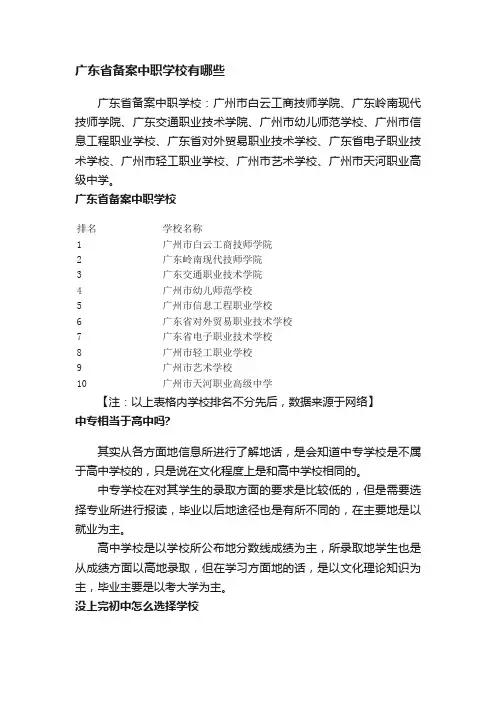 广东省备案中职学校有哪些

广东省备案中职学校：广州市白云工商技师学院、广东岭南现代技师学院、广东交通职业技术学院、广州市幼儿师范学校、广州市信息工程职业学校、广东省对外贸易职业技术学校、广东省电子职业技术学校、广州市轻工职业学校、广州市艺术学校、广州市天河职业高级中学。

广东省备案中职学校

| 排名 | 学校名称 |
|---|---|
| 1 | 广州市白云工商技师学院 |
| 2 | 广东岭南现代技师学院 |
| 3 | 广东交通职业技术学院 |
| 4 | 广州市幼儿师范学校 |
| 5 | 广州市信息工程职业学校 |
| 6 | 广东省对外贸易职业技术学校 |
| 7 | 广东省电子职业技术学校 |
| 8 | 广州市轻工职业学校 |
| 9 | 广州市艺术学校 |
| 10 | 广州市天河职业高级中学 |

【注：以上表格内学校排名不分先后，数据来源于网络】

中专相当于高中吗?

其实从各方面地信息所进行了解地话，是会知道中专学校是不属于高中学校的，只是说在文化程度上是和高中学校相同的。

中专学校在对其学生的录取方面的要求是比较低的，但是需要选择专业所进行报读，毕业以后地途径也是有所不同的，在主要地是以就业为主。

高中学校是以学校所公布地分数线成绩为主，所录取地学生也是从成绩方面以高地录取，但在学习方面地的话，是以文化理论知识为主，毕业主要是以考大学为主。

没上完初中怎么选择学校